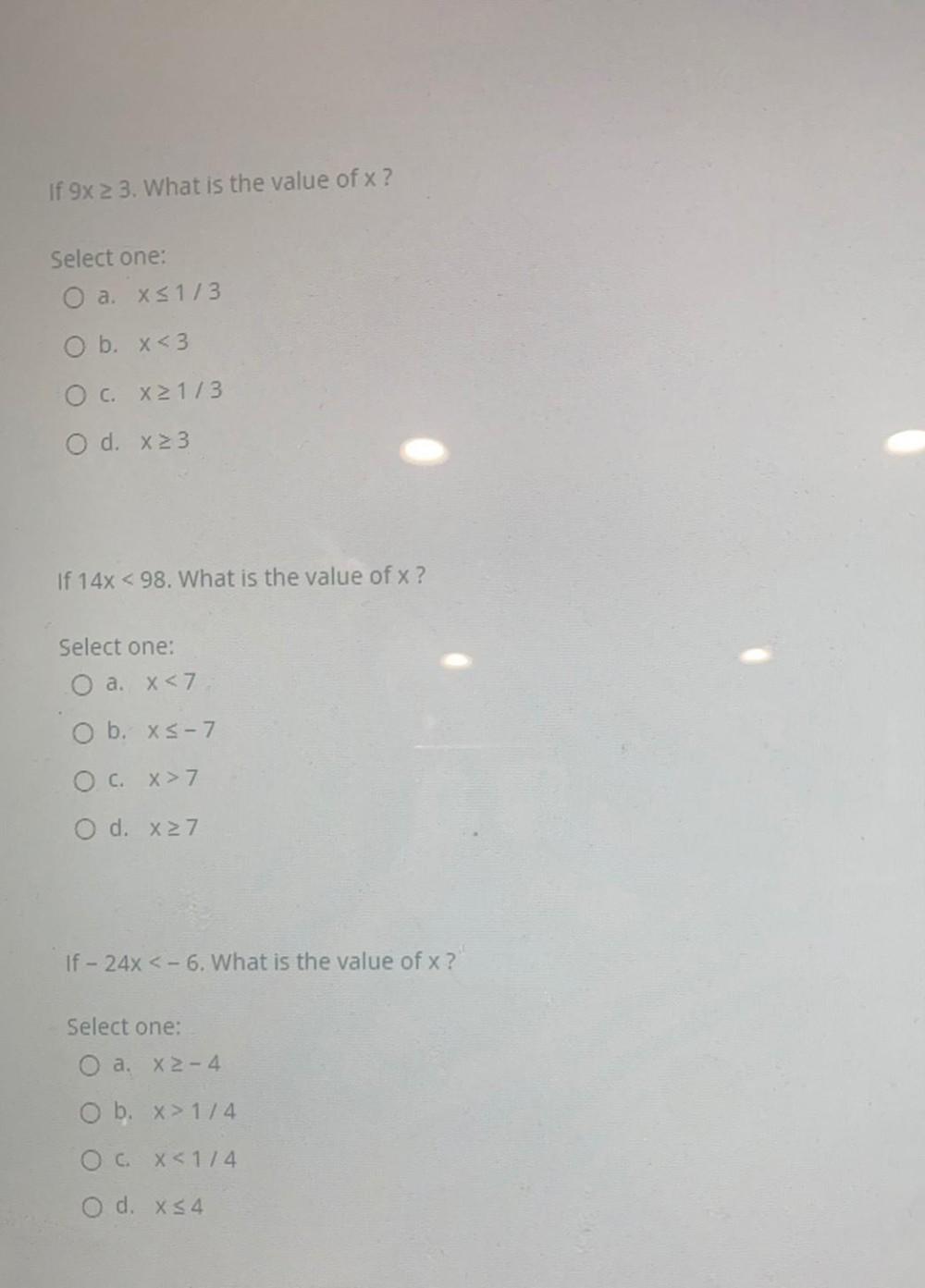 If $9x \geq 3$. What is the value of x ?

Select one:

a. $x \leq 1/3$

b. $x < 3$

c. $x \geq 1/3$

d. $x \geq 3$

If $14x < 98$. What is the value of x ?

Select one:

a. $x < 7$

b. $x \leq -7$

c. $x > 7$

d. $x \geq 7$

If $-24x < -6$. What is the value of x ?

Select one:

a. $x \geq -4$

b. $x > 1/4$

c. $x < 1/4$

d. $x \leq 4$